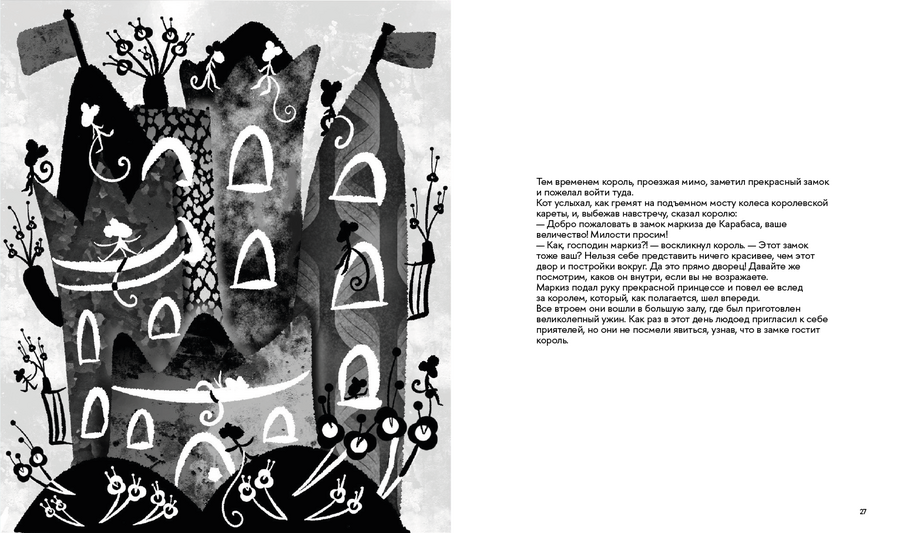 Тем временем король, проезжая мимо, заметил прекрасный замок и пожелал войти туда.
Кот услыхал, как гремят на подъемном мосту колеса королевской кареты, и, выбежав навстречу, сказал королю:
— Добро пожаловать в замок маркиза де Карабаса, ваше величество! Милости просим!
— Как, господин маркиз?! — воскликнул король. — Этот замок тоже ваш? Нельзя себе представить ничего красивее, чем этот двор и постройки вокруг. Да это прямо дворец! Давайте же посмотрим, каков он внутри, если вы не возражаете.
Маркиз подал руку прекрасной принцессе и повел ее вслед за королем, который, как полагается, шел впереди.
Все втроем они вошли в большую залу, где был приготовлен великолепный ужин. Как раз в этот день людоед пригласил к себе приятелей, но они не посмели явиться, узнав, что в замке гостит король.

27